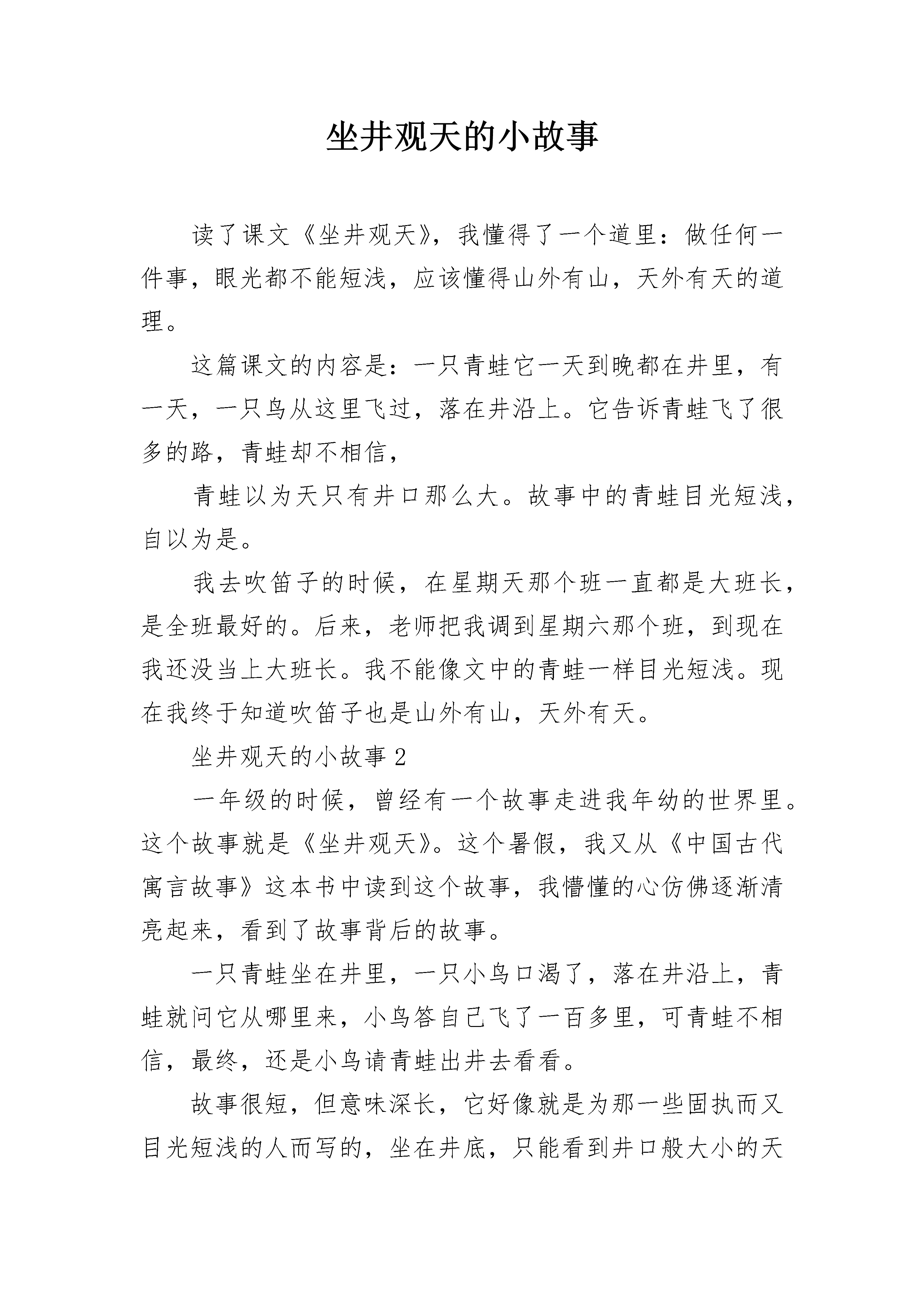 坐井观天的小故事

读了课文《坐井观天》，我懂得了一个道里：做任何一件事，眼光都不能短浅，应该懂得山外有山，天外有天的道理。

这篇课文的内容是：一只青蛙它一天到晚都在井里，有一天，一只鸟从这里飞过，落在井沿上。它告诉青蛙飞了很多的路，青蛙却不相信，

青蛙以为天只有井口那么大。故事中的青蛙目光短浅，自以为是。

我去吹笛子的时候，在星期天那个班一直都是大班长，是全班最好的。后来，老师把我调到星期六那个班，到现在我还没当上大班长。我不能像文中的青蛙一样目光短浅。现在我终于知道吹笛子也是山外有山，天外有天。

坐井观天的小故事 2

一年级的时候，曾经有一个故事走进我年幼的世界里。这个故事就是《坐井观天》。这个暑假，我又从《中国古代寓言故事》这本书中读到这个故事，我懵懂的心仿佛逐渐清亮起来，看到了故事背后的故事。

一只青蛙坐在井里，一只小鸟口渴了，落在井沿上，青蛙就问它从哪里来，小鸟答自己飞了一百多里，可青蛙不相信，最终，还是小鸟请青蛙出井去看看。

故事很短，但意味深长，它好像就是为那一些固执而又目光短浅的人而写的，坐在井底，只能看到井口般大小的天